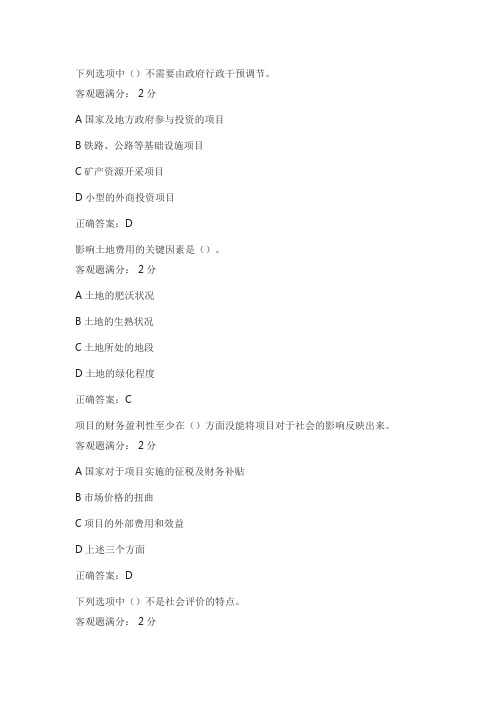 下列选项中（）不需要由政府行政干预调节。
客观题满分： 2 分

A 国家及地方政府参与投资的项目

B 铁路、公路等基础设施项目

C 矿产资源开采项目

D 小型的外商投资项目

正确答案：D

影响土地费用的关键因素是（）。
客观题满分： 2 分

A 土地的肥沃状况

B 土地的生熟状况

C 土地所处的地段

D 土地的绿化程度

正确答案：C

项目的财务盈利性至少在（）方面没能将项目对于社会的影响反映出来。
客观题满分： 2 分

A 国家对于项目实施的征税及财务补贴

B 市场价格的扭曲

C 项目的外部费用和效益

D 上述三个方面

正确答案：D

下列选项中（）不是社会评价的特点。
客观题满分： 2 分